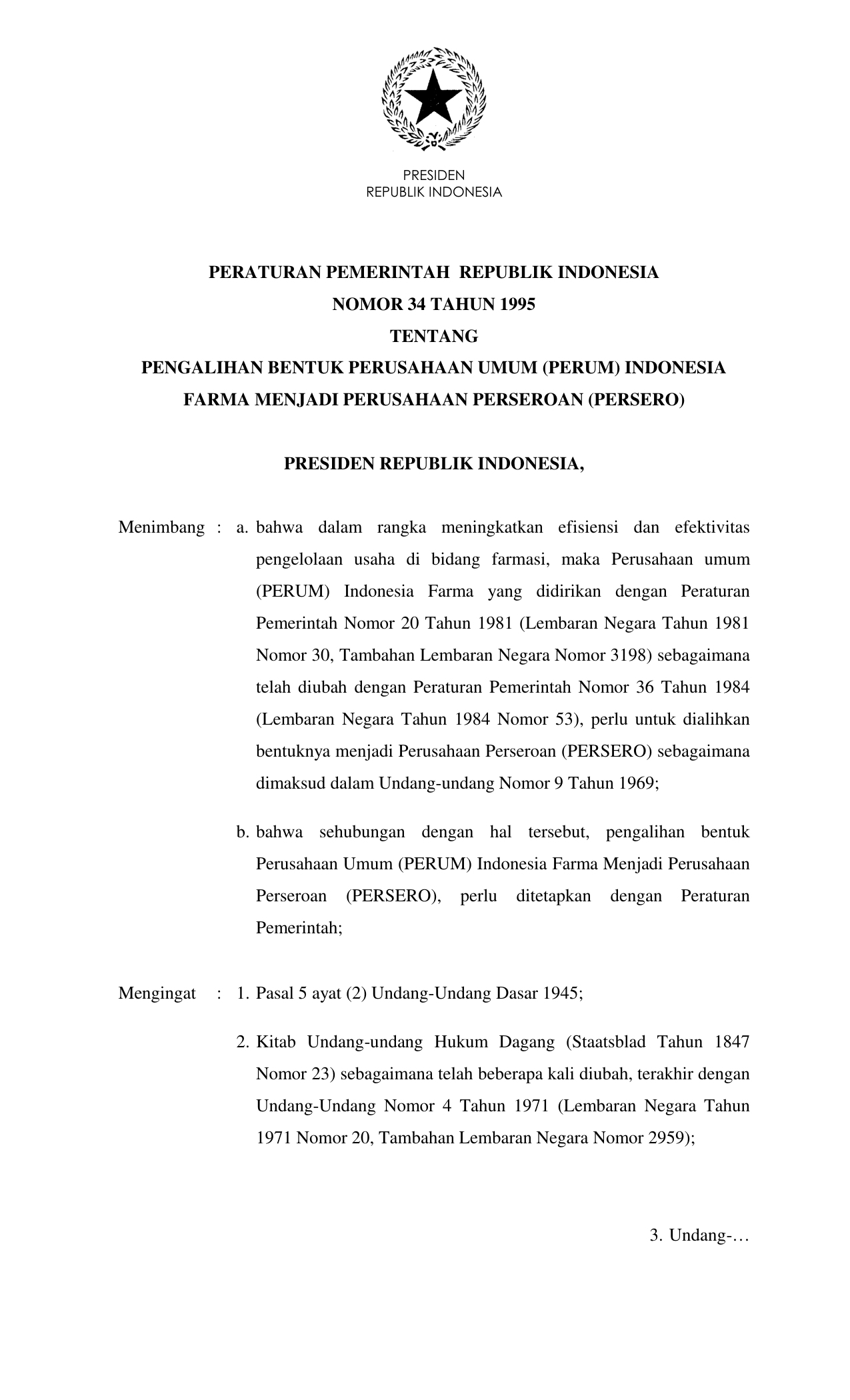 PRESIDEN
REPUBLIK INDONESIA

PERATURAN PEMERINTAH REPUBLIK INDONESIA
NOMOR 34 TAHUN 1995
TENTANG
PENGALIHAN BENTUK PERUSAHAAN UMUM (PERUM) INDONESIA FARMA MENJADI PERUSAHAAN PERSEROAN (PERSERO)

PRESIDEN REPUBLIK INDONESIA,

Menimbang : a. bahwa dalam rangka meningkatkan efisiensi dan efektivitas pengelolaan usaha di bidang farmasi, maka Perusahaan umum (PERUM) Indonesia Farma yang didirikan dengan Peraturan Pemerintah Nomor 20 Tahun 1981 (Lembaran Negara Tahun 1981 Nomor 30, Tambahan Lembaran Negara Nomor 3198) sebagaimana telah diubah dengan Peraturan Pemerintah Nomor 36 Tahun 1984 (Lembaran Negara Tahun 1984 Nomor 53), perlu untuk dialihkan bentuknya menjadi Perusahaan Perseroan (PERSERO) sebagaimana dimaksud dalam Undang-undang Nomor 9 Tahun 1969;

b. bahwa sehubungan dengan hal tersebut, pengalihan bentuk Perusahaan Umum (PERUM) Indonesia Farma Menjadi Perusahaan Perseroan (PERSERO), perlu ditetapkan dengan Peraturan Pemerintah;

Mengingat : 1. Pasal 5 ayat (2) Undang-Undang Dasar 1945;

2. Kitab Undang-undang Hukum Dagang (Staatsblad Tahun 1847 Nomor 23) sebagaimana telah beberapa kali diubah, terakhir dengan Undang-Undang Nomor 4 Tahun 1971 (Lembaran Negara Tahun 1971 Nomor 20, Tambahan Lembaran Negara Nomor 2959);

3. Undang-…